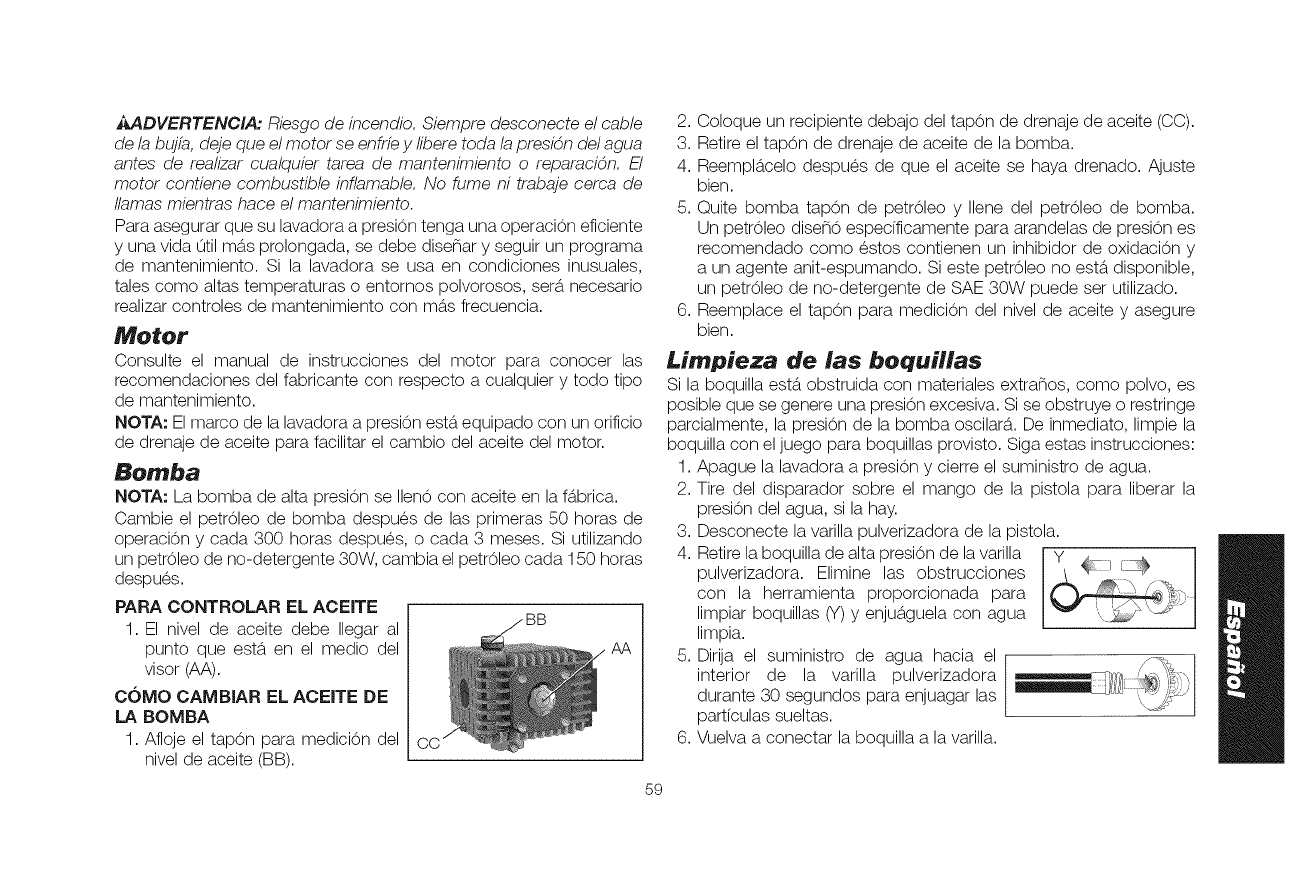 ⚠ADVERTENCIA: Riesgo de incendio. Siempre desconecte el cable de la bujía, deje que el motor se enfríe y libere toda la presión del agua antes de realizar cualquier tarea de mantenimiento o reparación. El motor contiene combustible inflamable. No fume ni trabaje cerca de llamas mientras hace el mantenimiento.

Para asegurar que su lavadora a presión tenga una operación eficiente y una vida útil más prolongada, se debe diseñar y seguir un programa de mantenimiento. Si la lavadora se usa en condiciones inusuales, tales como altas temperaturas o entornos polvorosos, será necesario realizar controles de mantenimiento con más frecuencia.

Motor

Consulte el manual de instrucciones del motor para conocer las recomendaciones del fabricante con respecto a cualquier y todo tipo de mantenimiento.

NOTA: El marco de la lavadora a presión está equipado con un orificio de drenaje de aceite para facilitar el cambio del aceite del motor.

Bomba

NOTA: La bomba de alta presión se llenó con aceite en la fábrica.

Cambie el petróleo de bomba después de las primeras 50 horas de operación y cada 300 horas después, o cada 3 meses. Si utilizando un petróleo de no-detergente 30W, cambia el petróleo cada 150 horas después.

PARA CONTROLAR EL ACEITE

1. El nivel de aceite debe llegar al punto que está en el medio del visor (AA).

CÓMO CAMBIAR EL ACEITE DE LA BOMBA

1. Afloje el tapón para medición del nivel de aceite (BB).

BB
AA
CC

2. Coloque un recipiente debajo del tapón de drenaje de aceite (CC).
3. Retire el tapón de drenaje de aceite de la bomba.
4. Reemplácelo después de que el aceite se haya drenado. Ajuste bien.
5. Quite bomba tapón de petróleo y llene del petróleo de bomba. Un petróleo diseñó específicamente para arandelas de presión es recomendado como éstos contienen un inhibidor de oxidación y a un agente anit-espumando. Si este petróleo no está disponible, un petróleo de no-detergente de SAE 30W puede ser utilizado.
6. Reemplace el tapón para medición del nivel de aceite y asegure bien.

Limpieza de las boquillas

Si la boquilla está obstruida con materiales extraños, como polvo, es posible que se genere una presión excesiva. Si se obstruye o restringe parcialmente, la presión de la bomba oscilará. De inmediato, limpie la boquilla con el juego para boquillas provisto. Siga estas instrucciones:

1. Apague la lavadora a presión y cierre el suministro de agua.
2. Tire del disparador sobre el mango de la pistola para liberar la presión del agua, si la hay.
3. Desconecte la varilla pulverizadora de la pistola.
4. Retire la boquilla de alta presión de la varilla pulverizadora. Elimine las obstrucciones con la herramienta proporcionada para limpiar boquillas (Y) y enjuáguela con agua limpia.
5. Dirija el suministro de agua hacia el interior de la varilla pulverizadora durante 30 segundos para enjuagar las partículas sueltas.
6. Vuelva a conectar la boquilla a la varilla.

Y

Español

59